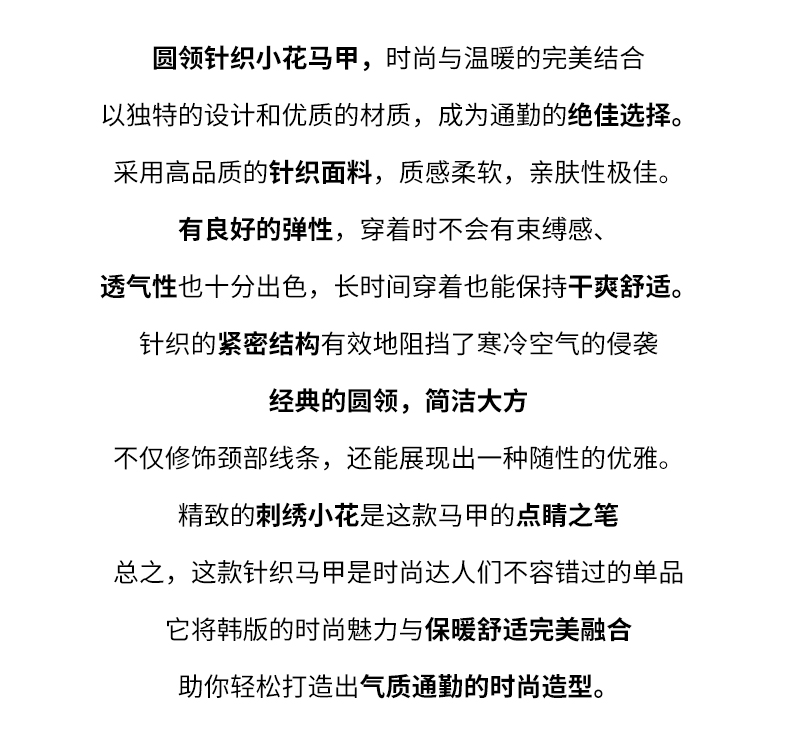 圆领针织小花马甲，时尚与温暖的完美结合

以独特的设计和优质的材质，成为通勤的绝佳选择。

采用高品质的针织面料，质感柔软，亲肤性极佳。

有良好的弹性，穿着时不会有束缚感、

透气性也十分出色，长时间穿着也能保持干爽舒适。

针织的紧密结构有效地阻挡了寒冷空气的侵袭

经典的圆领，简洁大方

不仅修饰颈部线条，还能展现出一种随性的优雅。

精致的刺绣小花是这款马甲的点睛之笔

总之，这款针织马甲是时尚达人们不容错过的单品

它将韩版的时尚魅力与保暖舒适完美融合

助你轻松打造出气质通勤的时尚造型。